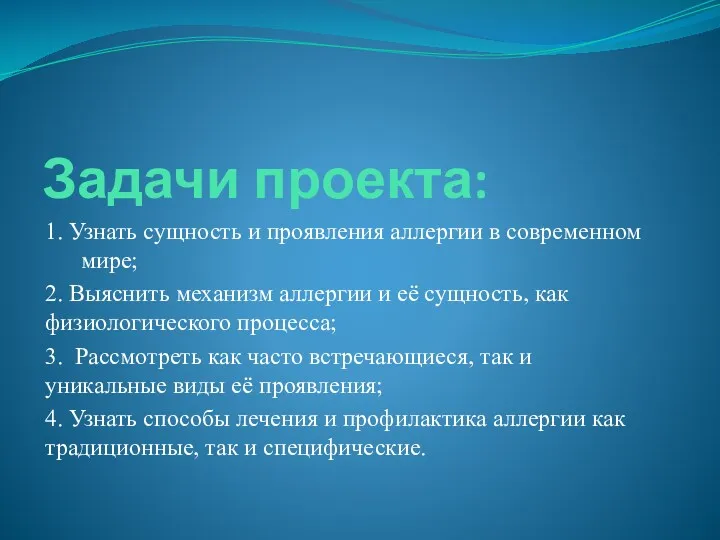 Задачи проекта:

1. Узнать сущность и проявления аллергии в современном мире;

2. Выяснить механизм аллергии и её сущность, как физиологического процесса;

3.  Рассмотреть как часто встречающиеся, так и уникальные виды её проявления;

4. Узнать способы лечения и профилактика аллергии как традиционные, так и специфические.